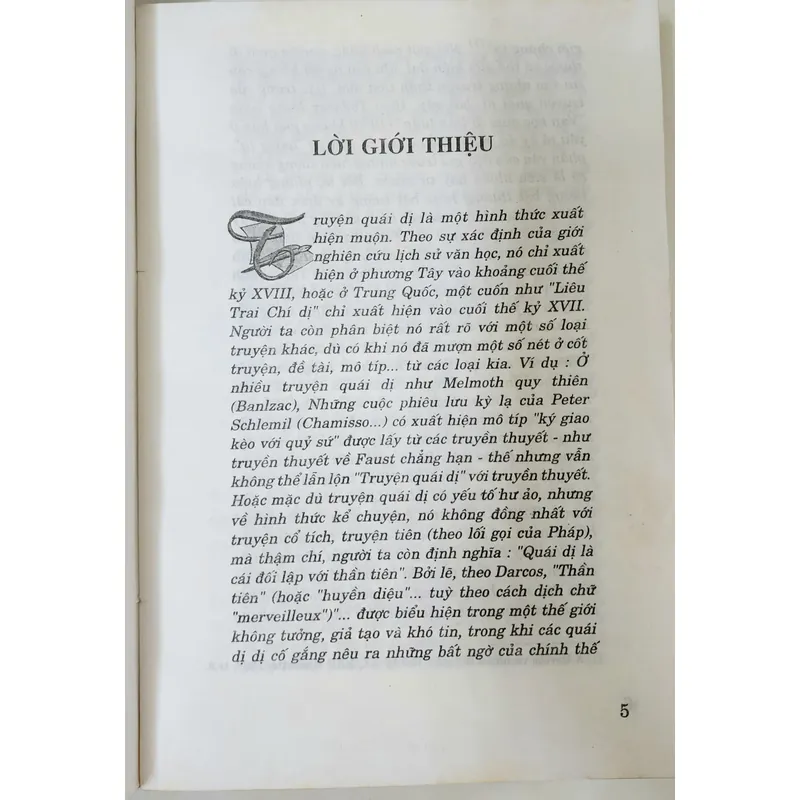 LỜI GIỚI THIỆU

Truyện quái dị là một hình thức xuất hiện muộn. Theo sự xác định của giới nghiên cứu lịch sử văn học, nó chỉ xuất hiện ở phương Tây vào khoảng cuối thế kỷ XVIII, hoặc ở Trung Quốc, một cuốn như "Liêu Trai Chí dị" chỉ xuất hiện vào cuối thế kỷ XVII. Người ta còn phân biệt nó rất rõ với một số loại truyện khác, dù có khi nó đã mượn một số nét ở cốt truyện, đề tài, mô típ... từ các loại kia. Ví dụ : Ở nhiều truyện quái dị như Melmoth quy thiên (Banlzac), Những cuộc phiêu lưu kỳ lạ của Peter Schlemil (Chamisso...) có xuất hiện mô típ "ký giao kèo với quỷ sứ" được lấy từ các truyền thuyết - như truyền thuyết về Faust chẳng hạn - thế nhưng vẫn không thể lẫn lộn "Truyện quái dị" với truyền thuyết. Hoặc mặc dù truyện quái dị có yếu tố hư ảo, nhưng về hình thức kể chuyện, nó không đồng nhất với truyện cổ tích, truyện tiên (theo lối gọi của Pháp), mà thậm chí, người ta còn định nghĩa : "Quái dị là cái đối lập với thần tiên". Bởi lẽ, theo Darcos, "Thần tiên" (hoặc "huyền diệu"... tuỳ theo cách dịch chữ "merveilleux")"... được biểu hiện trong một thế giới không tưởng, giả tạo và khó tin, trong khi các quái dị dị cố gắng nêu ra những bất ngờ của chính thế

5